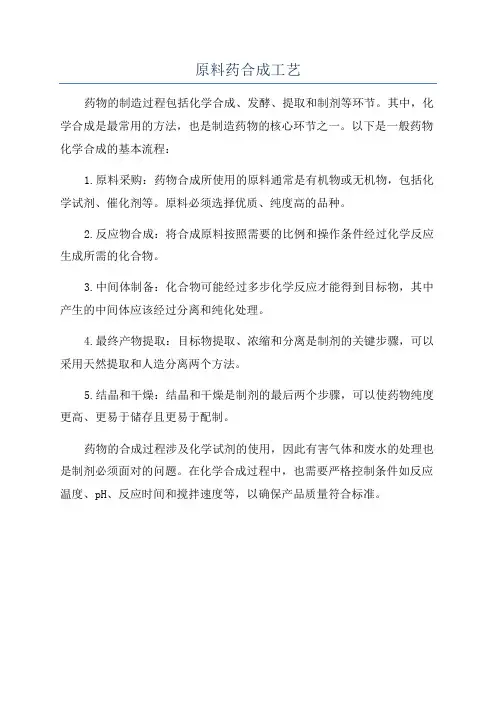 原料药合成工艺

药物的制造过程包括化学合成、发酵、提取和制剂等环节。其中，化学合成是最常用的方法，也是制造药物的核心环节之一。以下是一般药物化学合成的基本流程：

1.原料采购：药物合成所使用的原料通常是有机物或无机物，包括化学试剂、催化剂等。原料必须选择优质、纯度高的品种。

2.反应物合成：将合成原料按照需要的比例和操作条件经过化学反应生成所需的化合物。

3.中间体制备：化合物可能经过多步化学反应才能得到目标物，其中产生的中间体应该经过分离和纯化处理。

4.最终产物提取：目标物提取、浓缩和分离是制剂的关键步骤，可以采用天然提取和人造分离两个方法。

5.结晶和干燥：结晶和干燥是制剂的最后两个步骤，可以使药物纯度更高、更易于储存且更易于配制。

药物的合成过程涉及化学试剂的使用，因此有害气体和废水的处理也是制剂必须面对的问题。在化学合成过程中，也需要严格控制条件如反应温度、pH、反应时间和搅拌速度等，以确保产品质量符合标准。